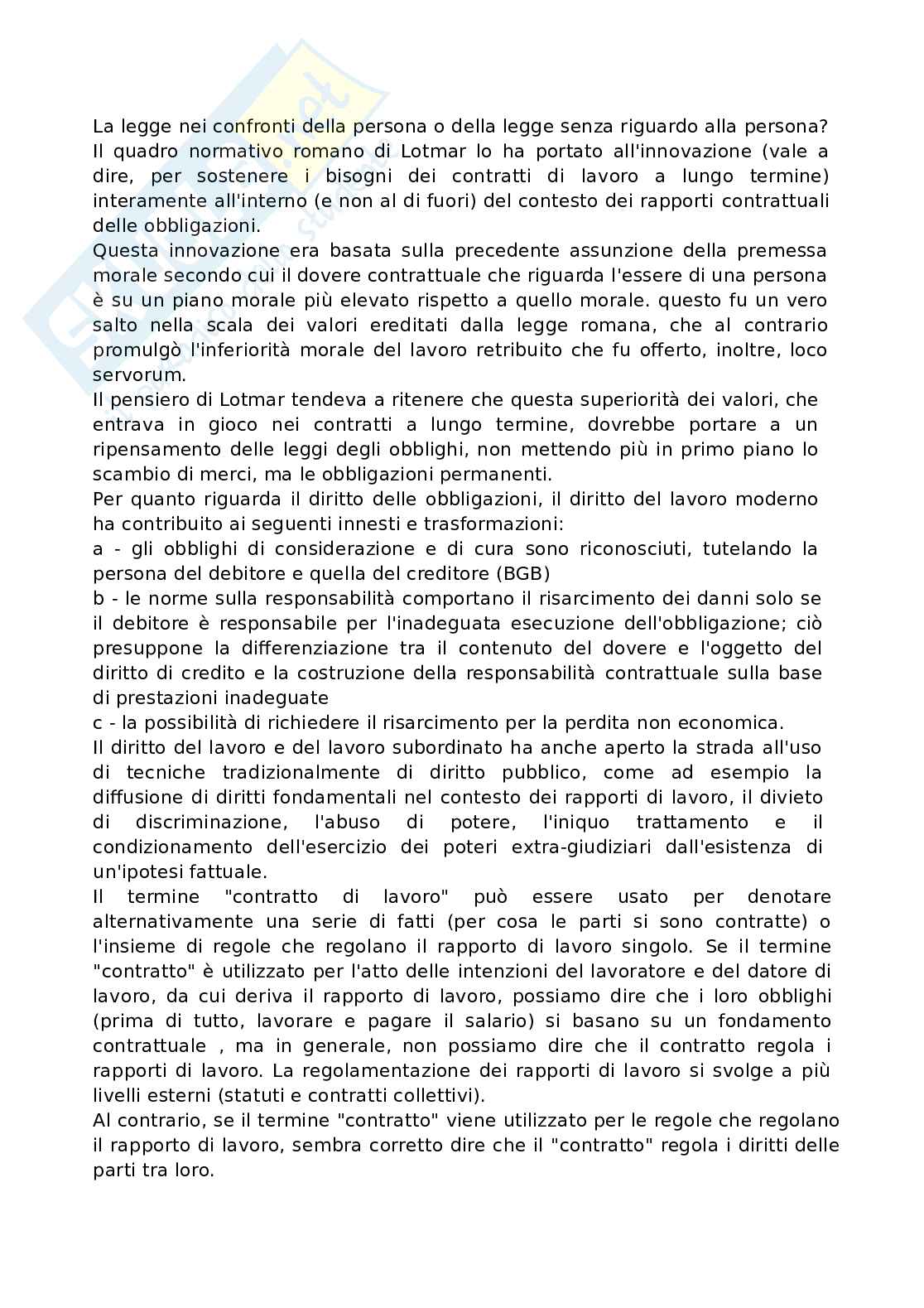 La legge nei confronti della persona o della legge senza riguardo alla persona?
Il quadro normativo romano di Lotmar lo ha portato all'innovazione (vale a dire, per sostenere i bisogni dei contratti di lavoro a lungo termine) interamente all'interno (e non al di fuori) del contesto dei rapporti contrattuali delle obbligazioni.
Questa innovazione era basata sulla precedente assunzione della premessa morale secondo cui il dovere contrattuale che riguarda l'essere di una persona è su un piano morale più elevato rispetto a quello morale. questo fu un vero salto nella scala dei valori ereditati dalla legge romana, che al contrario promulgò l'inferiorità morale del lavoro retribuito che fu offerto, inoltre, loco servorum.
Il pensiero di Lotmar tendeva a ritenere che questa superiorità dei valori, che entrava in gioco nei contratti a lungo termine, dovrebbe portare a un ripensamento delle leggi degli obblighi, non mettendo più in primo piano lo scambio di merci, ma le obbligazioni permanenti.
Per quanto riguarda il diritto delle obbligazioni, il diritto del lavoro moderno ha contribuito ai seguenti innesti e trasformazioni:
a - gli obblighi di considerazione e di cura sono riconosciuti, tutelando la persona del debitore e quella del creditore (BGB)
b - le norme sulla responsabilità comportano il risarcimento dei danni solo se il debitore è responsabile per l'inadeguata esecuzione dell'obbligazione; ciò presuppone la differenziazione tra il contenuto del dovere e l'oggetto del diritto di credito e la costruzione della responsabilità contrattuale sulla base di prestazioni inadeguate
c - la possibilità di richiedere il risarcimento per la perdita non economica.
Il diritto del lavoro e del lavoro subordinato ha anche aperto la strada all'uso di tecniche tradizionalmente di diritto pubblico, come ad esempio la diffusione di diritti fondamentali nel contesto dei rapporti di lavoro, il divieto di discriminazione, l'abuso di potere, l'iniquo trattamento e il condizionamento dell'esercizio dei poteri extra-giudiziari dall'esistenza di un'ipotesi fattuale.
Il termine "contratto di lavoro" può essere usato per denotare alternativamente una serie di fatti (per cosa le parti si sono contratte) o l'insieme di regole che regolano il rapporto di lavoro singolo. Se il termine "contratto" è utilizzato per l'atto delle intenzioni del lavoratore e del datore di lavoro, da cui deriva il rapporto di lavoro, possiamo dire che i loro obblighi (prima di tutto, lavorare e pagare il salario) si basano su un fondamento contrattuale , ma in generale, non possiamo dire che il contratto regola i rapporti di lavoro. La regolamentazione dei rapporti di lavoro si svolge a più livelli esterni (statuti e contratti collettivi).
Al contrario, se il termine "contratto" viene utilizzato per le regole che regolano il rapporto di lavoro, sembra corretto dire che il "contratto" regola i diritti delle parti tra loro.